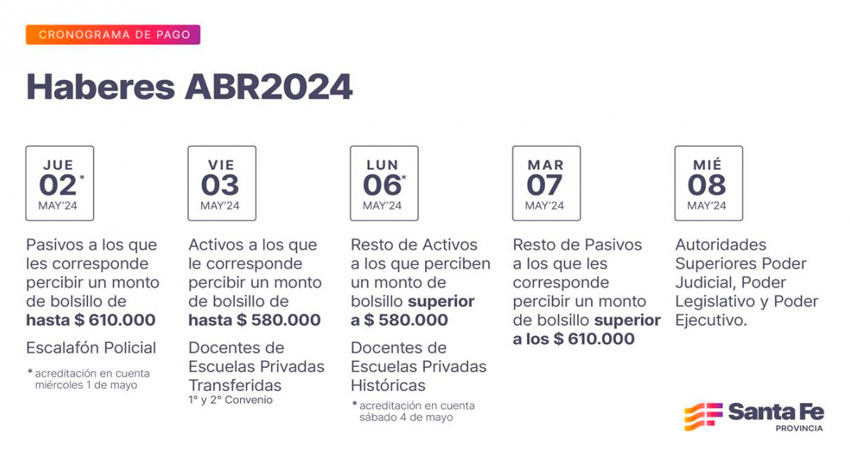 CRONOGRAMA DE PAGO

Haberes ABR2024

JUE
02*
MAY'24

Pasivos a los que les corresponde percibir un monto de bolsillo de hasta $ 610.000

Escalafón Policial

* acreditación en cuenta miércoles 1 de mayo

VIE
03
MAY'24

Activos a los que le corresponde percibir un monto de bolsillo de hasta $ 580.000

Docentes de Escuelas Privadas Transferidas
1° y 2° Convenio

LUN
06*
MAY'24

Resto de Activos a los que perciben un monto de bolsillo superior a $ 580.000

Docentes de Escuelas Privadas Históricas

* acreditación en cuenta sábado 4 de mayo

MAR
07
MAY'24

Resto de Pasivos a los que les corresponde percibir un monto de bolsillo superior a los $ 610.000

MIÉ
08
MAY'24

Autoridades Superiores Poder Judicial, Poder Legislativo y Poder Ejecutivo.

Santa Fe
PROVINCIA